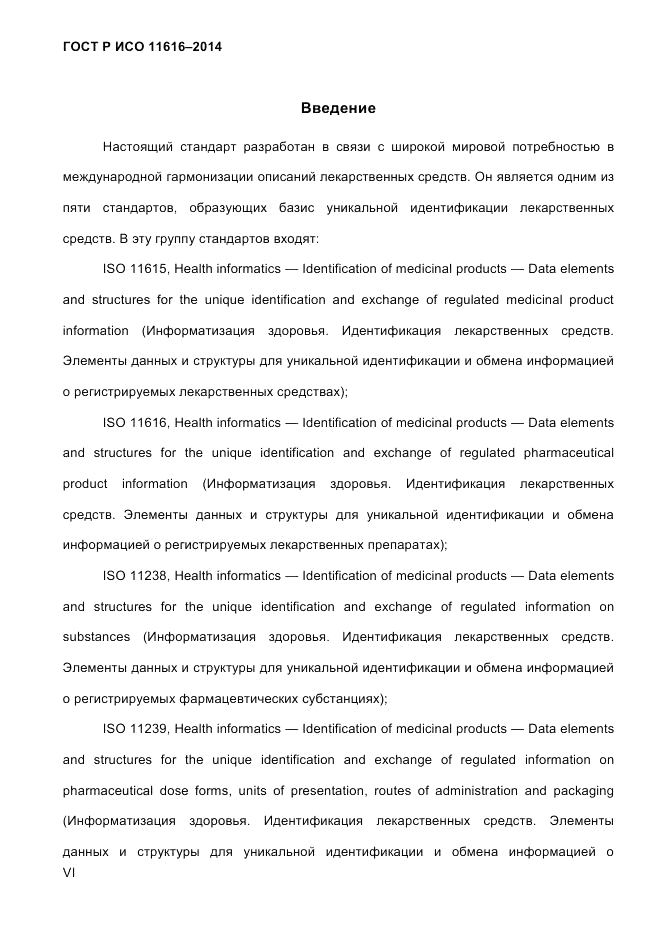 ГОСТ Р ИСО 11616–2014

Введение

Настоящий стандарт разработан в связи с широкой мировой потребностью в международной гармонизации описаний лекарственных средств. Он является одним из пяти стандартов, образующих базис уникальной идентификации лекарственных средств. В эту группу стандартов входят:

ISO 11615, Health informatics — Identification of medicinal products — Data elements and structures for the unique identification and exchange of regulated medicinal product information (Информатизация здоровья. Идентификация лекарственных средств. Элементы данных и структуры для уникальной идентификации и обмена информацией о регистрируемых лекарственных средствах);

ISO 11616, Health informatics — Identification of medicinal products — Data elements and structures for the unique identification and exchange of regulated pharmaceutical product information (Информатизация здоровья. Идентификация лекарственных средств. Элементы данных и структуры для уникальной идентификации и обмена информацией о регистрируемых лекарственных препаратах);

ISO 11238, Health informatics — Identification of medicinal products — Data elements and structures for the unique identification and exchange of regulated information on substances (Информатизация здоровья. Идентификация лекарственных средств. Элементы данных и структуры для уникальной идентификации и обмена информацией о регистрируемых фармацевтических субстанциях);

ISO 11239, Health informatics — Identification of medicinal products — Data elements and structures for the unique identification and exchange of regulated information on pharmaceutical dose forms, units of presentation, routes of administration and packaging (Информатизация здоровья. Идентификация лекарственных средств. Элементы данных и структуры для уникальной идентификации и обмена информацией о

VI